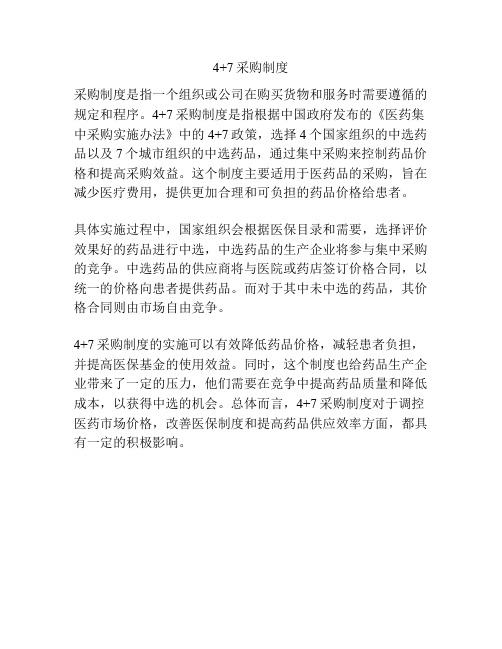 4+7 采购制度

采购制度是指一个组织或公司在购买货物和服务时需要遵循的规定和程序。4+7 采购制度是指根据中国政府发布的《医药集中采购实施办法》中的 4+7 政策，选择 4 个国家组织的中选药品以及 7 个城市组织的中选药品，通过集中采购来控制药品价格和提高采购效益。这个制度主要适用于医药品的采购，旨在减少医疗费用，提供更加合理和可负担的药品价格给患者。

具体实施过程中，国家组织会根据医保目录和需要，选择评价效果好的药品进行中选，中选药品的生产企业将参与集中采购的竞争。中选药品的供应商将与医院或药店签订价格合同，以统一的价格向患者提供药品。而对于其中未中选的药品，其价格合同则由市场自由竞争。

4+7 采购制度的实施可以有效降低药品价格，减轻患者负担，并提高医保基金的使用效益。同时，这个制度也给药品生产企业带来了一定的压力，他们需要在竞争中提高药品质量和降低成本，以获得中选的机会。总体而言，4+7 采购制度对于调控医药市场价格，改善医保制度和提高药品供应效率方面，都具有一定的积极影响。